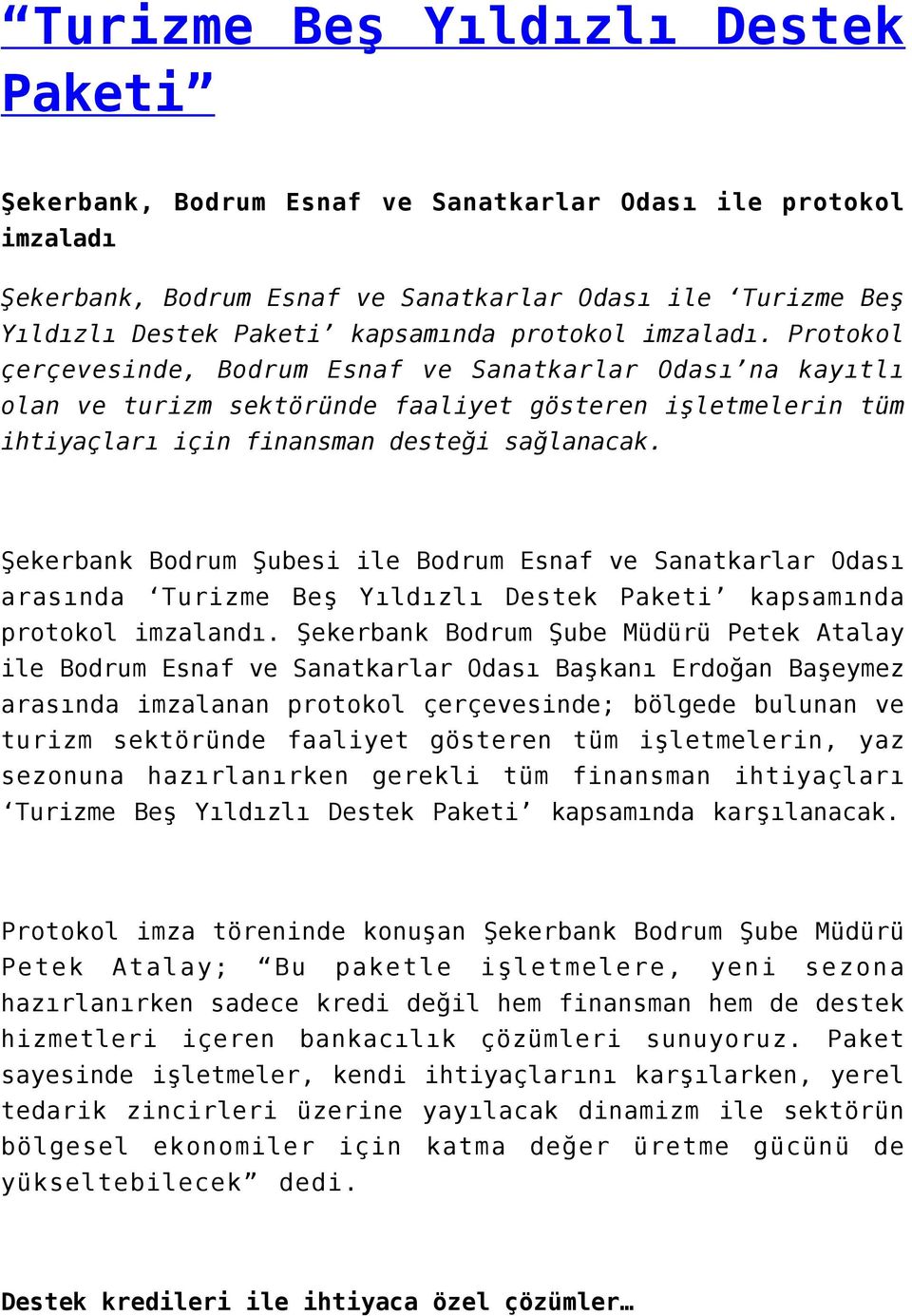 “Turizme Beş Yıldızlı Destek Paketi”

Şekerbank, Bodrum Esnaf ve Sanatkarlar Odası ile protokol imzaladı

Şekerbank, Bodrum Esnaf ve Sanatkarlar Odası ile ‘Turizme Beş Yıldızlı Destek Paketi’ kapsamında protokol imzaladı. Protokol çerçevesinde, Bodrum Esnaf ve Sanatkarlar Odası’na kayıtlı olan ve turizm sektöründe faaliyet gösteren işletmelerin tüm ihtiyaçları için finansman desteği sağlanacak.

Şekerbank Bodrum Şubesi ile Bodrum Esnaf ve Sanatkarlar Odası arasında ‘Turizme Beş Yıldızlı Destek Paketi’ kapsamında protokol imzalandı. Şekerbank Bodrum Şube Müdürü Petek Atalay ile Bodrum Esnaf ve Sanatkarlar Odası Başkanı Erdoğan Başeymez arasında imzalanan protokol çerçevesinde; bölgede bulunan ve turizm sektöründe faaliyet gösteren tüm işletmelerin, yaz sezonuna hazırlanırken gerekli tüm finansman ihtiyaçları ‘Turizme Beş Yıldızlı Destek Paketi’ kapsamında karşılanacak.

Protokol imza töreninde konuşan Şekerbank Bodrum Şube Müdürü Petek Atalay; “Bu paketle işletmelere, yeni sezona hazırlanırken sadece kredi değil hem finansman hem de destek hizmetleri içeren bankacılık çözümleri sunuyoruz. Paket sayesinde işletmeler, kendi ihtiyaçlarını karşılarken, yerel tedarik zincirleri üzerine yayılacak dinamizm ile sektörün bölgesel ekonomiler için katma değer üretme gücünü de yükseltebilecek” dedi.

Destek kredileri ile ihtiyaca özel çözümler…